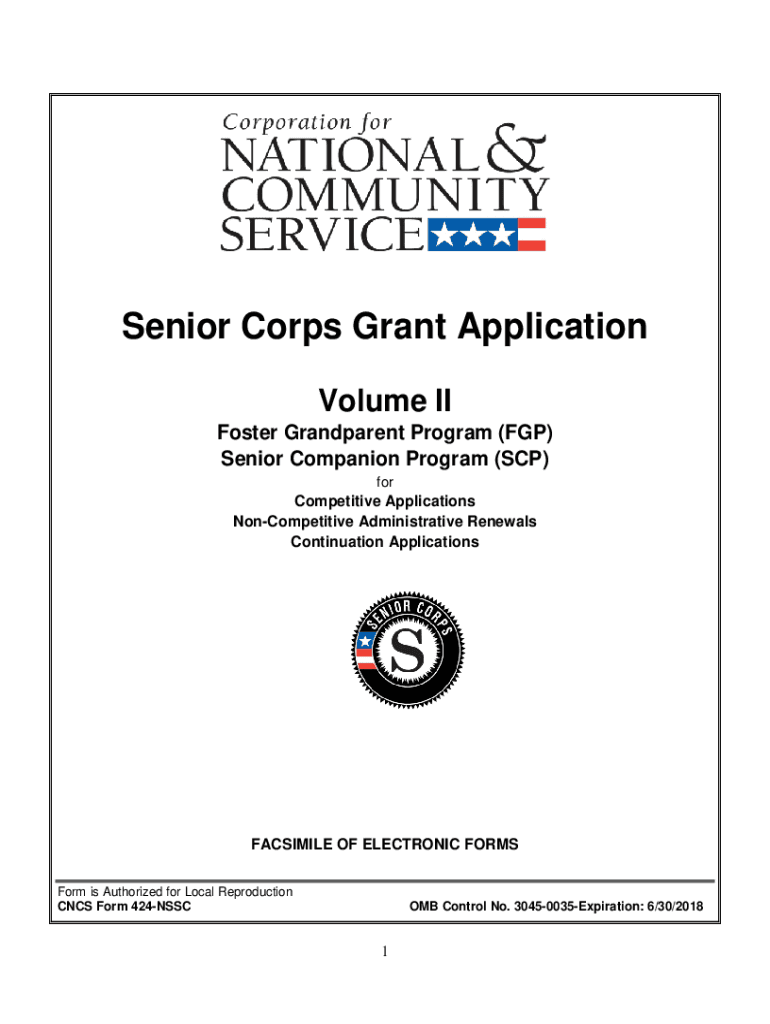 Corporation for
NATIONAL &
COMMUNITY
SERVICE

Senior Corps Grant Application

Volume II

Foster Grandparent Program (FGP)
Senior Companion Program (SCP)

for

Competitive Applications
Non-Competitive Administrative Renewals
Continuation Applications

SENIOR CORPS
S

FACSIMILE OF ELECTRONIC FORMS

Form is Authorized for Local Reproduction
CNCS Form 424-NSSC

OMB Control No. 3045-0035-Expiration: 6/30/2018

1